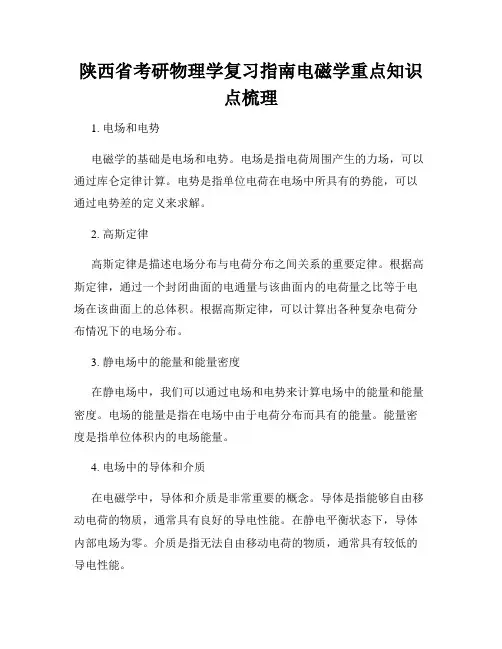 陕西省考研物理学复习指南电磁学重点知识点梳理

1. 电场和电势

电磁学的基础是电场和电势。电场是指电荷周围产生的力场，可以通过库仑定律计算。电势是指单位电荷在电场中所具有的势能，可以通过电势差的定义来求解。

2. 高斯定律

高斯定律是描述电场分布与电荷分布之间关系的重要定律。根据高斯定律，通过一个封闭曲面的电通量与该曲面内的电荷量之比等于电场在该曲面上的总体积。根据高斯定律，可以计算出各种复杂电荷分布情况下的电场分布。

3. 静电场中的能量和能量密度

在静电场中，我们可以通过电场和电势来计算电场中的能量和能量密度。电场的能量是指在电场中由于电荷分布而具有的能量。能量密度是指单位体积内的电场能量。

4. 电场中的导体和介质

在电磁学中，导体和介质是非常重要的概念。导体是指能够自由移动电荷的物质，通常具有良好的导电性能。在静电平衡状态下，导体内部电场为零。介质是指无法自由移动电荷的物质，通常具有较低的导电性能。